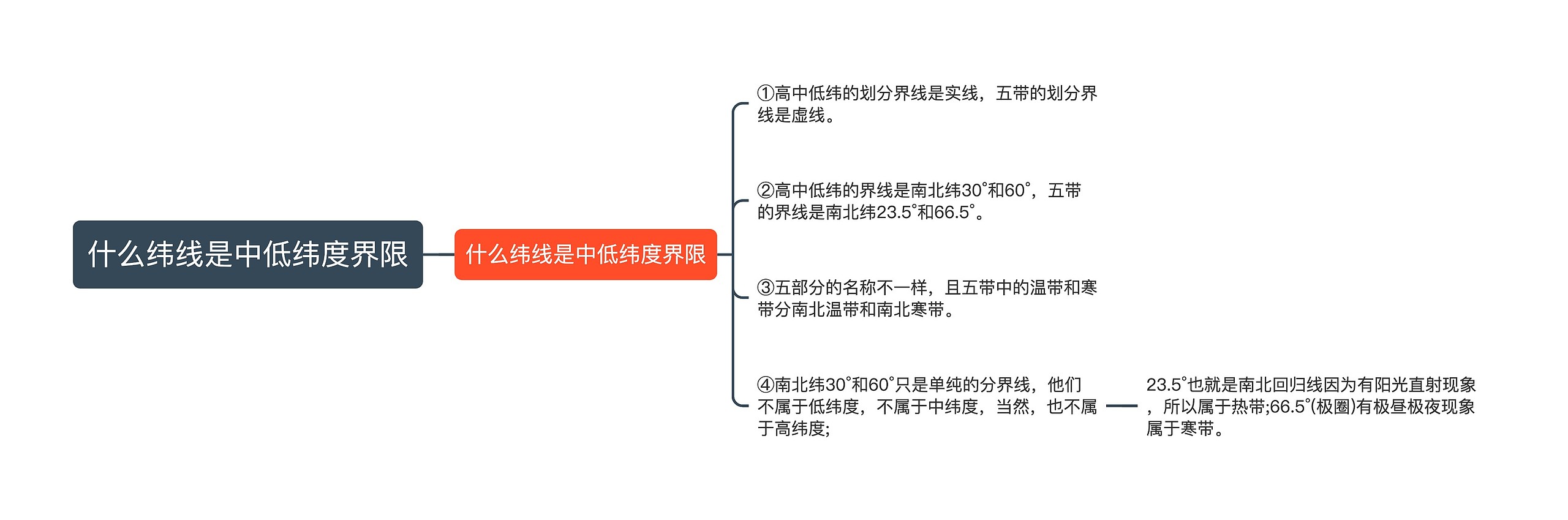 什么纬线是中低纬度界限

什么纬线是中低纬度界限

①高中低纬的划分界线是实线，五带的划分界线是虚线。

②高中低纬的界线是南北纬30°和60°，五带的界线是南北纬23.5°和66.5°。

③五部分的名称不一样，且五带中的温带和寒带分南北温带和南北寒带。

④南北纬30°和60°只是单纯的分界线，他们不属于低纬度，不属于中纬度，当然，也不属于高纬度;

23.5°也就是南北回归线因为有阳光直射现象，所以属于热带;66.5°(极圈)有极昼极夜现象属于寒带。